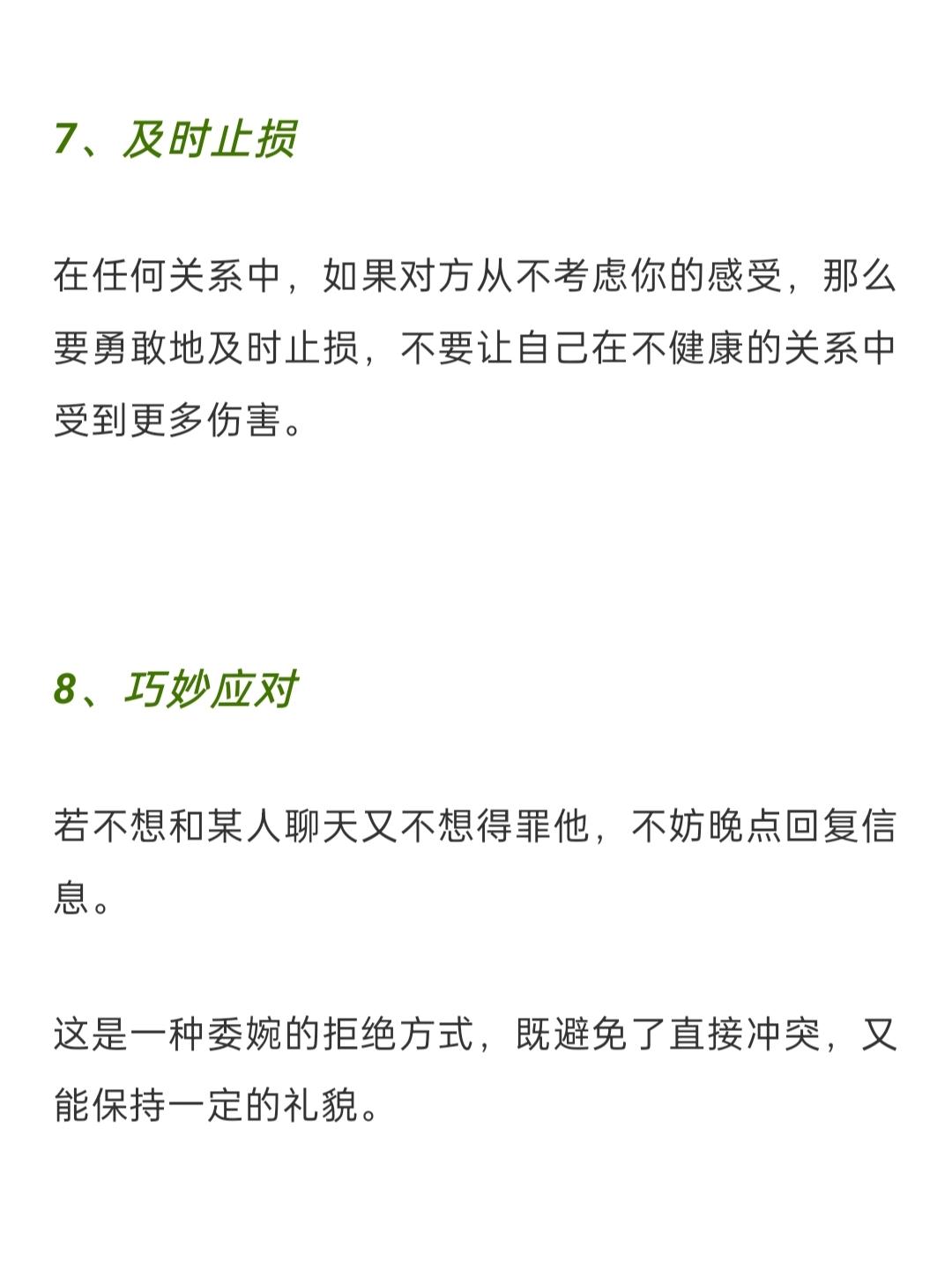 7、及时止损

在任何关系中，如果对方从不考虑你的感受，那么要勇敢地及时止损，不要让自己在不健康的关系中受到更多伤害。

8、巧妙应对

若不想和某人聊天又不想得罪他，不妨晚点回复信息。

这是一种委婉的拒绝方式，既避免了直接冲突，又能保持一定的礼貌。